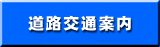 道路交通案内